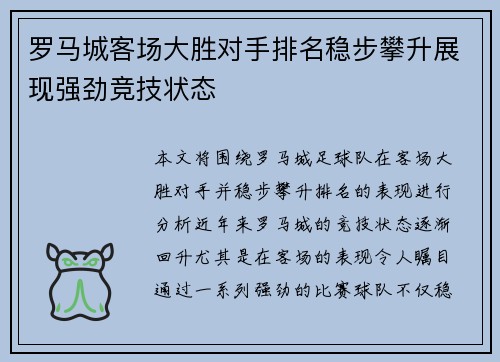 罗马城客场大胜对手排名稳步攀升展现强劲竞技状态

本文将围绕罗马城足球队在客场大胜对手并稳步攀升排名的表现进行分析近年来罗马城的竞技状态逐渐回升尤其是在客场的表现令人瞩目通过一系列强劲的比赛球队不仅稳